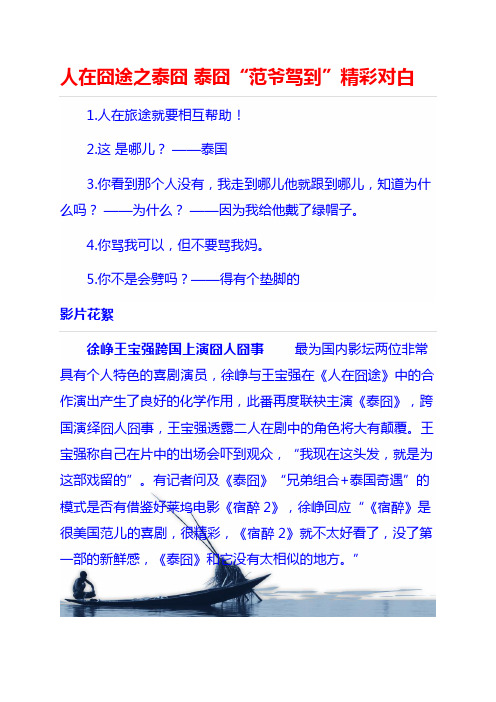 人在囧途之泰囧 泰囧“范爷驾到”精彩对白

1.人在旅途就要相互帮助！

2.这 是哪儿？——泰国

3.你看到那个人没有，我走到哪儿他就跟到哪儿，知道为什么吗？——为什么？——因为我给他戴了绿帽子。

4.你骂我可以，但不要骂我妈。

5.你不是会劈吗？——得有个垫脚的

影片花絮

徐峥王宝强跨国上演囧人囧事　　最为国内影坛两位非常具有个人特色的喜剧演员，徐峥与王宝强在《人在囧途》中的合作演出产生了良好的化学作用，此番再度联袂主演《泰囧》，跨国演绎囧人囧事，王宝强透露二人在剧中的角色将大有颠覆。王宝强称自己在片中的出场会吓到观众，“我现在这头发，就是为这部戏留的”。有记者问及《泰囧》“兄弟组合+泰国奇遇”的模式是否有借鉴好莱坞电影《宿醉 2》，徐峥回应“《宿醉》是很美国范儿的喜剧，很精彩，《宿醉 2》就不太好看了，没了第一部的新鲜感，《泰囧》和它没有太相似的地方。”